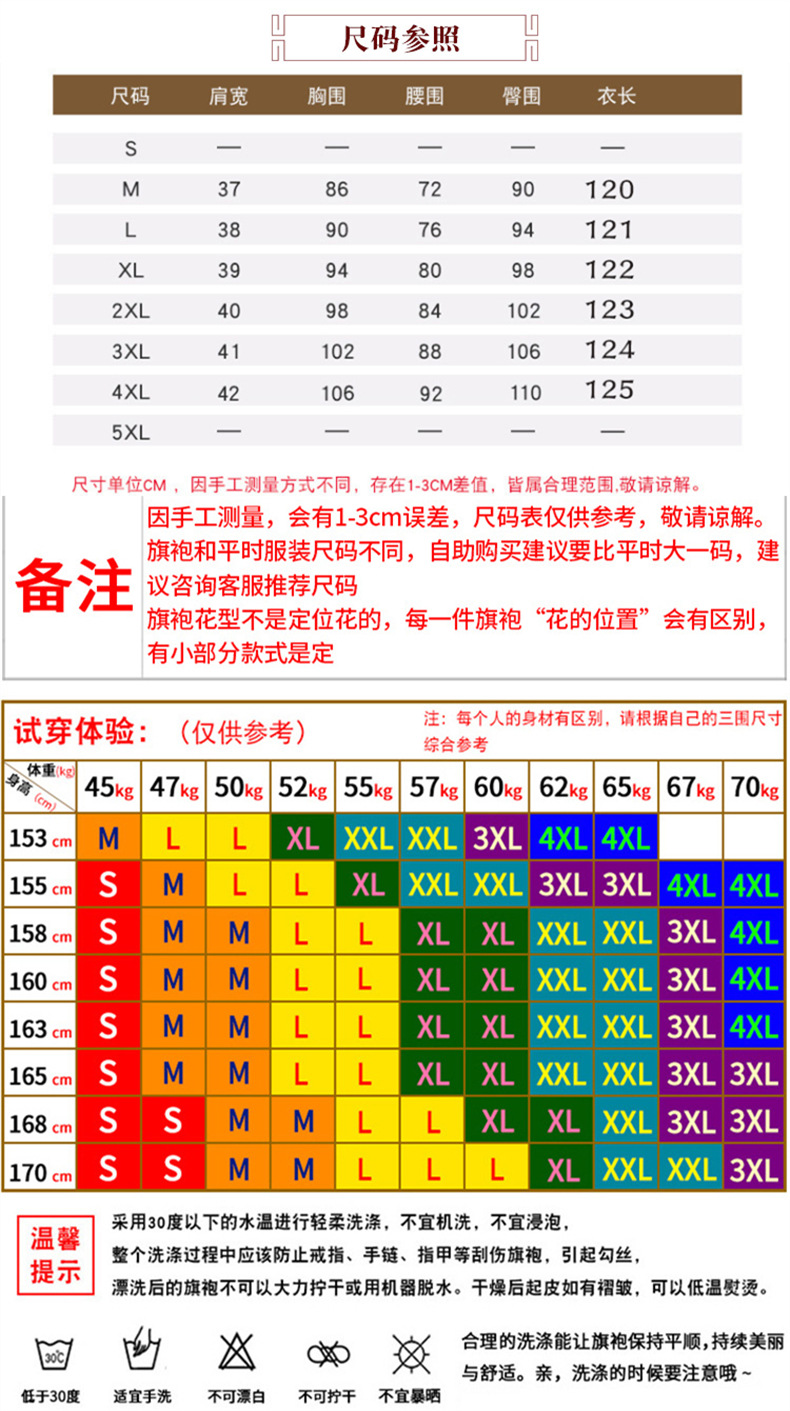 尺码参照

| 尺码 | 肩宽 | 胸围 | 腰围 | 臀围 | 衣长 |
|---|---|---|---|---|---|
| S | — | — | — | — | — |
| M | 37 | 86 | 72 | 90 | 120 |
| L | 38 | 90 | 76 | 94 | 121 |
| XL | 39 | 94 | 80 | 98 | 122 |
| 2XL | 40 | 98 | 84 | 102 | 123 |
| 3XL | 41 | 102 | 88 | 106 | 124 |
| 4XL | 42 | 106 | 92 | 110 | 125 |
| 5XL | — | — | — | — | — |

尺寸单位CM，因手工测量方式不同，存在1-3CM差值，皆属合理范围.敬请谅解。

备注

因手工测量，会有1-3cm误差，尺码表仅供参考，敬请谅解。
旗袍和平时服装尺码不同，自助购买建议要比平时大一码，建议咨询客服推荐尺码
旗袍花型不是定位花的，每一件旗袍“花的位置”会有区别，有小部分款式是定

试穿体验：（仅供参考）

注：每个人的身材有区别，请根据自己的三围尺寸综合参考

| 体重(kg) 身高(cm) | 45kg | 47kg | 50kg | 52kg | 55kg | 57kg | 60kg | 62kg | 65kg | 67kg | 70kg |
|---|---|---|---|---|---|---|---|---|---|---|---|
| 153 cm | M | L | L | XL | XXL | XXL | 3XL | 4XL | 4XL | | |
| 155 cm | S | M | L | L | XL | XXL | XXL | 3XL | 3XL | 4XL | 4XL |
| 158 cm | S | M | M | L | L | XL | XL | XXL | XXL | 3XL | 4XL |
| 160 cm | S | M | M | L | L | XL | XL | XXL | XXL | 3XL | 4XL |
| 163 cm | S | M | M | L | L | XL | XL | XXL | XXL | 3XL | 4XL |
| 165 cm | S | M | M | L | L | XL | XL | XXL | XXL | 3XL | 3XL |
| 168 cm | S | S | M | M | L | L | XL | XL | XXL | 3XL | 3XL |
| 170 cm | S | S | M | M | L | L | L | XL | XXL | XXL | 3XL |

温馨提示

采用30度以下的水温进行轻柔洗涤，不宜机洗，不宜浸泡，
整个洗涤过程中应该防止戒指、手链、指甲等刮伤旗袍，引起勾丝，
漂洗后的旗袍不可以大力拧干或用机器脱水。干燥后起皮如有褶皱，可以低温熨烫。

30℃
低于30度　适宜手洗　不可漂白　不可拧干　不宜暴晒

合理的洗涤能让旗袍保持平顺，持续美丽与舒适。亲，洗涤的时候要注意哦~